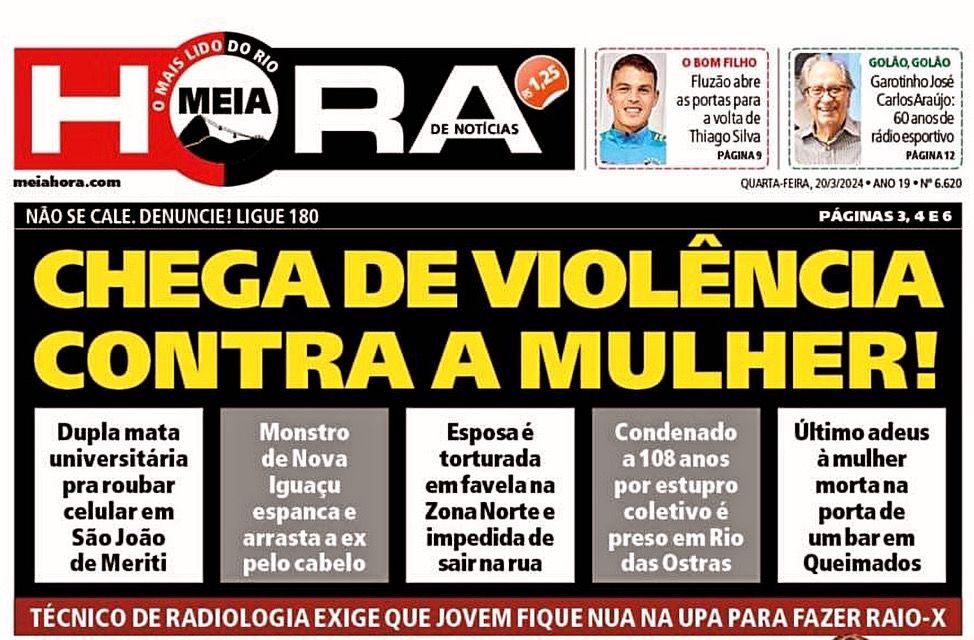 O MAIS LIDO DO RIO
MEIA HORA DE NOTÍCIAS
R$ 1,25
meiahora.com

O BOM FILHO
Fluzão abre as portas para a volta de Thiago Silva
PÁGINA 9

GOLÃO, GOLÃO
Garotinho José Carlos Araújo: 60 anos de rádio esportivo
PÁGINA 12

QUARTA-FEIRA, 20/3/2024 • ANO 19 • Nº 6.620

NÃO SE CALE. DENUNCIE! LIGUE 180
PÁGINAS 3, 4 E 6

CHEGA DE VIOLÊNCIA CONTRA A MULHER!

Dupla mata universitária pra roubar celular em São João de Meriti

Monstro de Nova Iguaçu espanca e arrasta a ex pelo cabelo

Esposa é torturada em favela na Zona Norte e impedida de sair na rua

Condenado a 108 anos por estupro coletivo é preso em Rio das Ostras

Último adeus à mulher morta na porta de um bar em Queimados

TÉCNICO DE RADIOLOGIA EXIGE QUE JOVEM FIQUE NUA NA UPA PARA FAZER RAIO-X